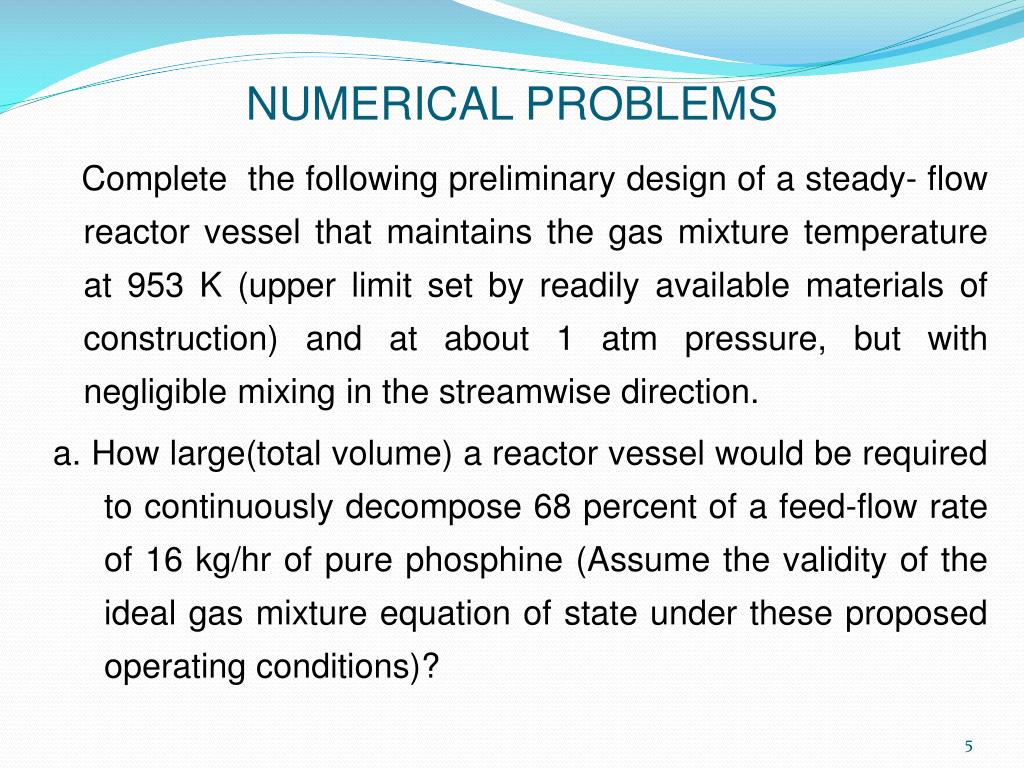 NUMERICAL PROBLEMS

Complete the following preliminary design of a steady- flow reactor vessel that maintains the gas mixture temperature at 953 K (upper limit set by readily available materials of construction) and at about 1 atm pressure, but with negligible mixing in the streamwise direction.

a. How large(total volume) a reactor vessel would be required to continuously decompose 68 percent of a feed-flow rate of 16 kg/hr of pure phosphine (Assume the validity of the ideal gas mixture equation of state under these proposed operating conditions)?

5